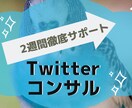 2週間徹底サポート

Twitter
コンサル